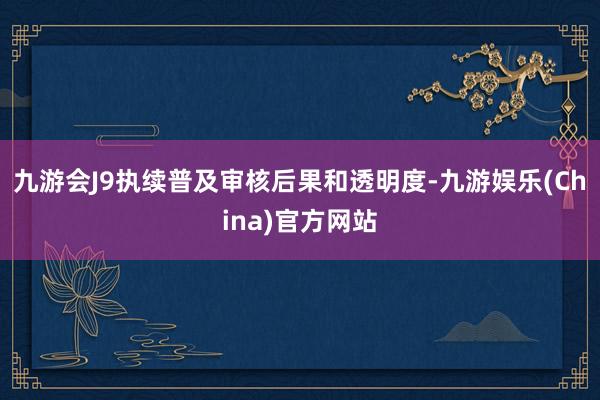 九游会J9执续普及审核后果和透明度-九游娱乐(China)官方网站